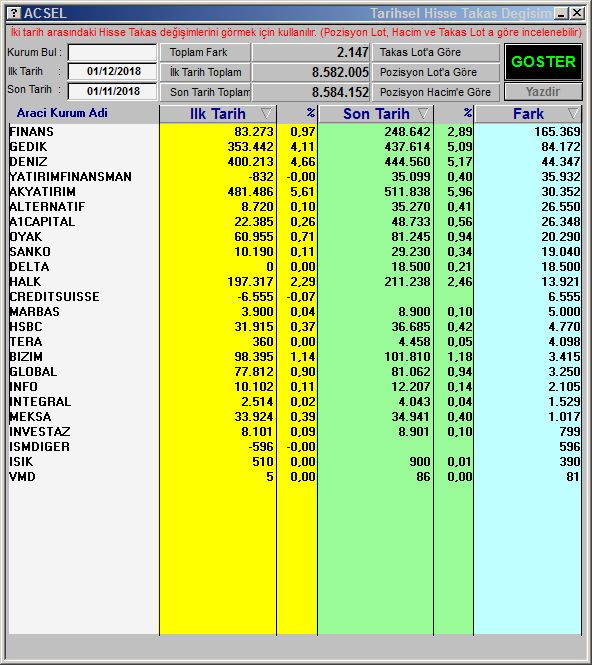 ? ACSEL Tarihsel Hisse Takas Degisim

İki tarih arasındaki Hisse Takas değişimlerini görmek için kullanılır. (Pozisyon Lot, Hacim ve Takas Lot a göre incelenebilir)

Kurum Bul :
Ilk Tarih : 01/12/2018
Son Tarih : 01/11/2018

Toplam Fark 2.147
İlk Tarih Toplam 8.582.005
Son Tarih Toplam 8.584.152

Takas Lot'a Göre
Pozisyon Lot'a Göre
Pozisyon Hacim'e Göre

GOSTER
Yazdir

| Araci Kurum Adi | Ilk Tarih | % | Son Tarih | % | Fark |
|---|---|---|---|---|---|
| FINANS | 83.273 | 0,97 | 248.642 | 2,89 | 165.369 |
| GEDIK | 353.442 | 4,11 | 437.614 | 5,09 | 84.172 |
| DENIZ | 400.213 | 4,66 | 444.560 | 5,17 | 44.347 |
| YATIRIMFINANSMAN | -832 | -0,00 | 35.099 | 0,40 | 35.932 |
| AKYATIRIM | 481.486 | 5,61 | 511.838 | 5,96 | 30.352 |
| ALTERNATIF | 8.720 | 0,10 | 35.270 | 0,41 | 26.550 |
| A1CAPITAL | 22.385 | 0,26 | 48.733 | 0,56 | 26.348 |
| OYAK | 60.955 | 0,71 | 81.245 | 0,94 | 20.290 |
| SANKO | 10.190 | 0,11 | 29.230 | 0,34 | 19.040 |
| DELTA | 0 | 0,00 | 18.500 | 0,21 | 18.500 |
| HALK | 197.317 | 2,29 | 211.238 | 2,46 | 13.921 |
| CREDITSUISSE | -6.555 | -0,07 | | | 6.555 |
| MARBAS | 3.900 | 0,04 | 8.900 | 0,10 | 5.000 |
| HSBC | 31.915 | 0,37 | 36.685 | 0,42 | 4.770 |
| TERA | 360 | 0,00 | 4.458 | 0,05 | 4.098 |
| BIZIM | 98.395 | 1,14 | 101.810 | 1,18 | 3.415 |
| GLOBAL | 77.812 | 0,90 | 81.062 | 0,94 | 3.250 |
| INFO | 10.102 | 0,11 | 12.207 | 0,14 | 2.105 |
| INTEGRAL | 2.514 | 0,02 | 4.043 | 0,04 | 1.529 |
| MEKSA | 33.924 | 0,39 | 34.941 | 0,40 | 1.017 |
| INVESTAZ | 8.101 | 0,09 | 8.901 | 0,10 | 799 |
| ISMDIGER | -596 | -0,00 | | | 596 |
| ISIK | 510 | 0,00 | 900 | 0,01 | 390 |
| VMD | 5 | 0,00 | 86 | 0,00 | 81 |